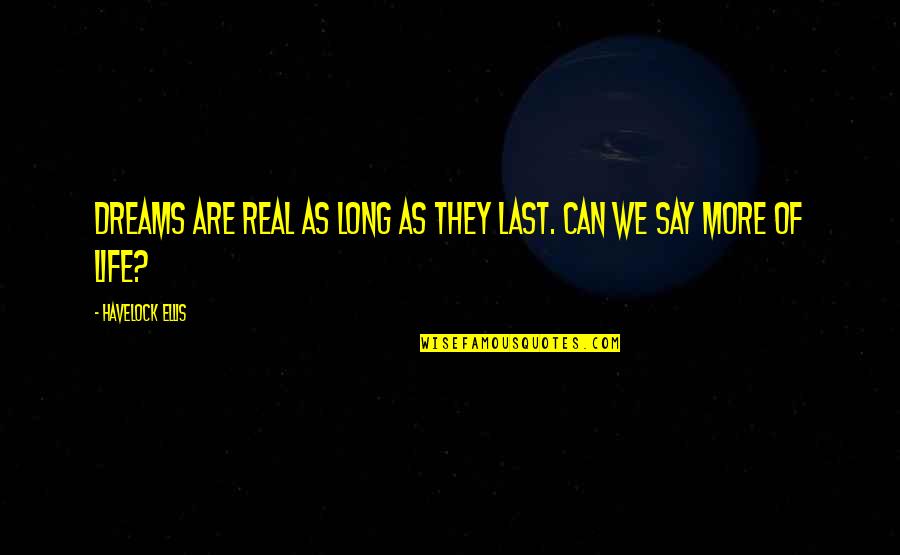 DREAMS ARE REAL AS LONG AS THEY LAST. CAN WE SAY MORE OF LIFE?

- HAVELOCK ELLIS

WISEFAMOUSQUOTES.COM